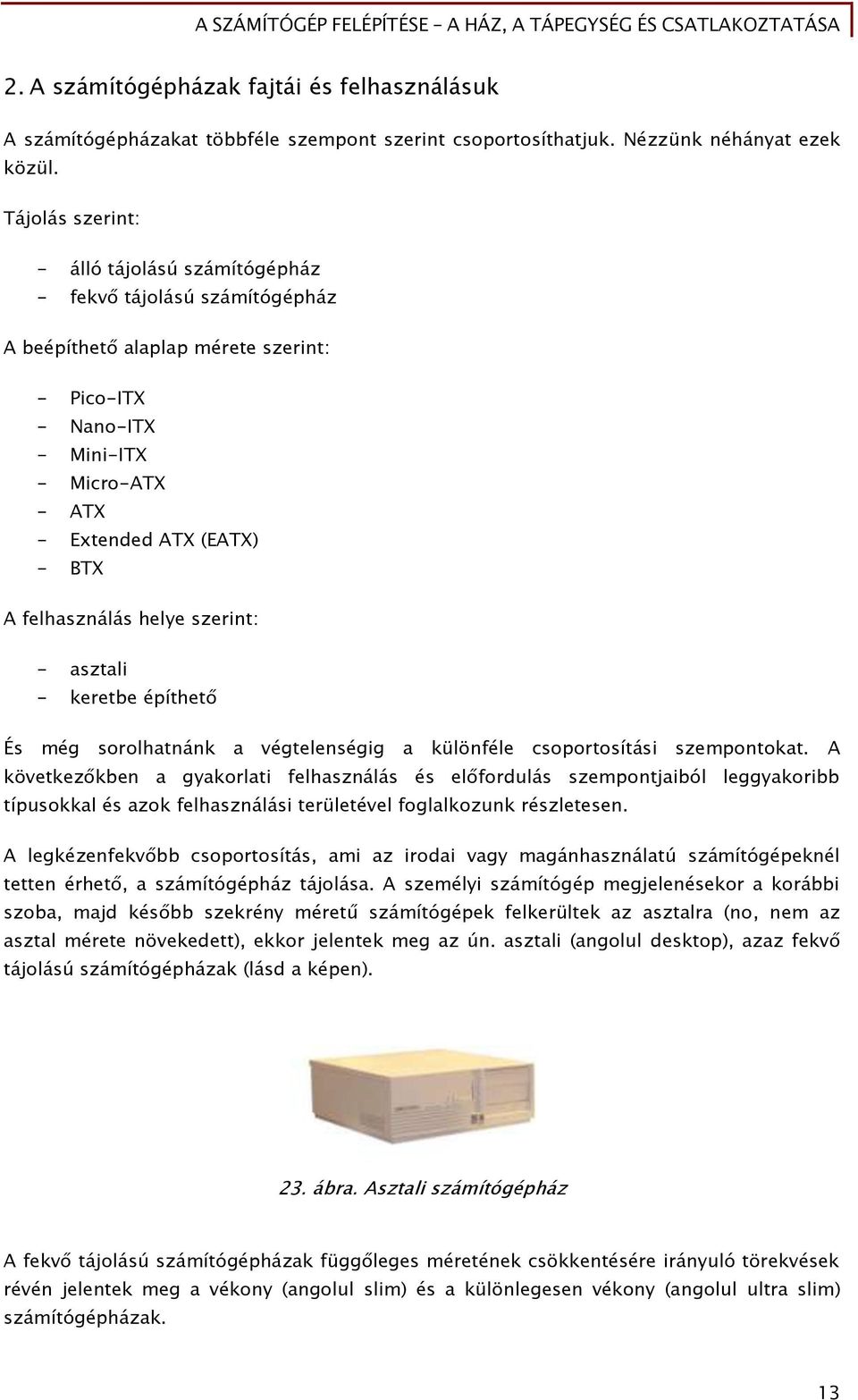 A SZÁMÍTÓGÉP FELÉPÍTÉSE – A HÁZ, A TÁPEGYSÉG ÉS CSATLAKOZTATÁSA

2. A számítógépházak fajtái és felhasználásuk

A számítógépházakat többféle szempont szerint csoportosíthatjuk. Nézzünk néhányat ezek közül.

Tájolás szerint:

- álló tájolású számítógépház
- fekvő tájolású számítógépház

A beépíthető alaplap mérete szerint:

- Pico-ITX
- Nano-ITX
- Mini-ITX
- Micro-ATX
- ATX
- Extended ATX (EATX)
- BTX

A felhasználás helye szerint:

- asztali
- keretbe építhető

És még sorolhatnánk a végtelenségig a különféle csoportosítási szempontokat. A következőkben a gyakorlati felhasználás és előfordulás szempontjaiból leggyakoribb típusokkal és azok felhasználási területével foglalkozunk részletesen.

A legkézenfekvőbb csoportosítás, ami az irodai vagy magánhasználatú számítógépeknél tetten érhető, a számítógépház tájolása. A személyi számítógép megjelenésekor a korábbi szoba, majd később szekrény méretű számítógépek felkerültek az asztalra (no, nem az asztal mérete növekedett), ekkor jelentek meg az ún. asztali (angolul desktop), azaz fekvő tájolású számítógépházak (lásd a képen).

23. ábra. Asztali számítógépház

A fekvő tájolású számítógépházak függőleges méretének csökkentésére irányuló törekvések révén jelentek meg a vékony (angolul slim) és a különlegesen vékony (angolul ultra slim) számítógépházak.

13